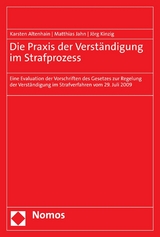 Karsten Altenhain | Matthias Jahn | Jörg Kinzig

Die Praxis der Verständigung im Strafprozess

Eine Evaluation der Vorschriften des Gesetzes zur Regelung der Verständigung im Strafverfahren vom 29. Juli 2009

Nomos